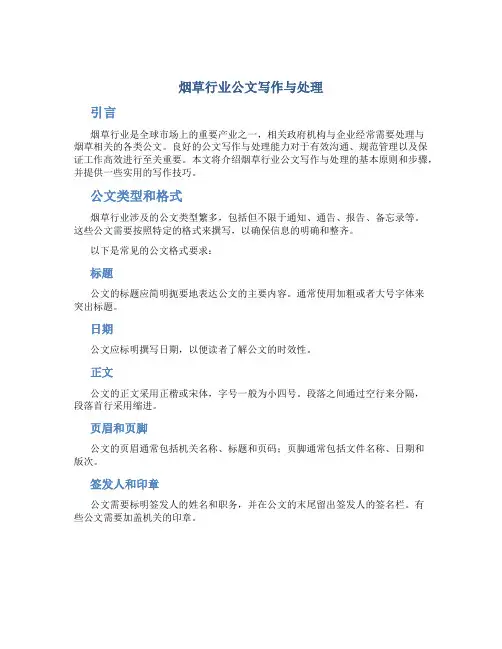 烟草行业公文写作与处理

引言

烟草行业是全球市场上的重要产业之一，相关政府机构与企业经常需要处理与烟草相关的各类公文。良好的公文写作与处理能力对于有效沟通、规范管理以及保证工作高效进行至关重要。本文将介绍烟草行业公文写作与处理的基本原则和步骤，并提供一些实用的写作技巧。

公文类型和格式

烟草行业涉及的公文类型繁多，包括但不限于通知、通告、报告、备忘录等。这些公文需要按照特定的格式来撰写，以确保信息的明确和整齐。

以下是常见的公文格式要求：

标题

公文的标题应简明扼要地表达公文的主要内容。通常使用加粗或者大号字体来突出标题。

日期

公文应标明撰写日期，以便读者了解公文的时效性。

正文

公文的正文采用正楷或宋体，字号一般为小四号。段落之间通过空行来分隔，段落首行采用缩进。

页眉和页脚

公文的页眉通常包括机关名称、标题和页码；页脚通常包括文件名称、日期和版次。

签发人和印章

公文需要标明签发人的姓名和职务，并在公文的末尾留出签发人的签名栏。有些公文需要加盖机关的印章。